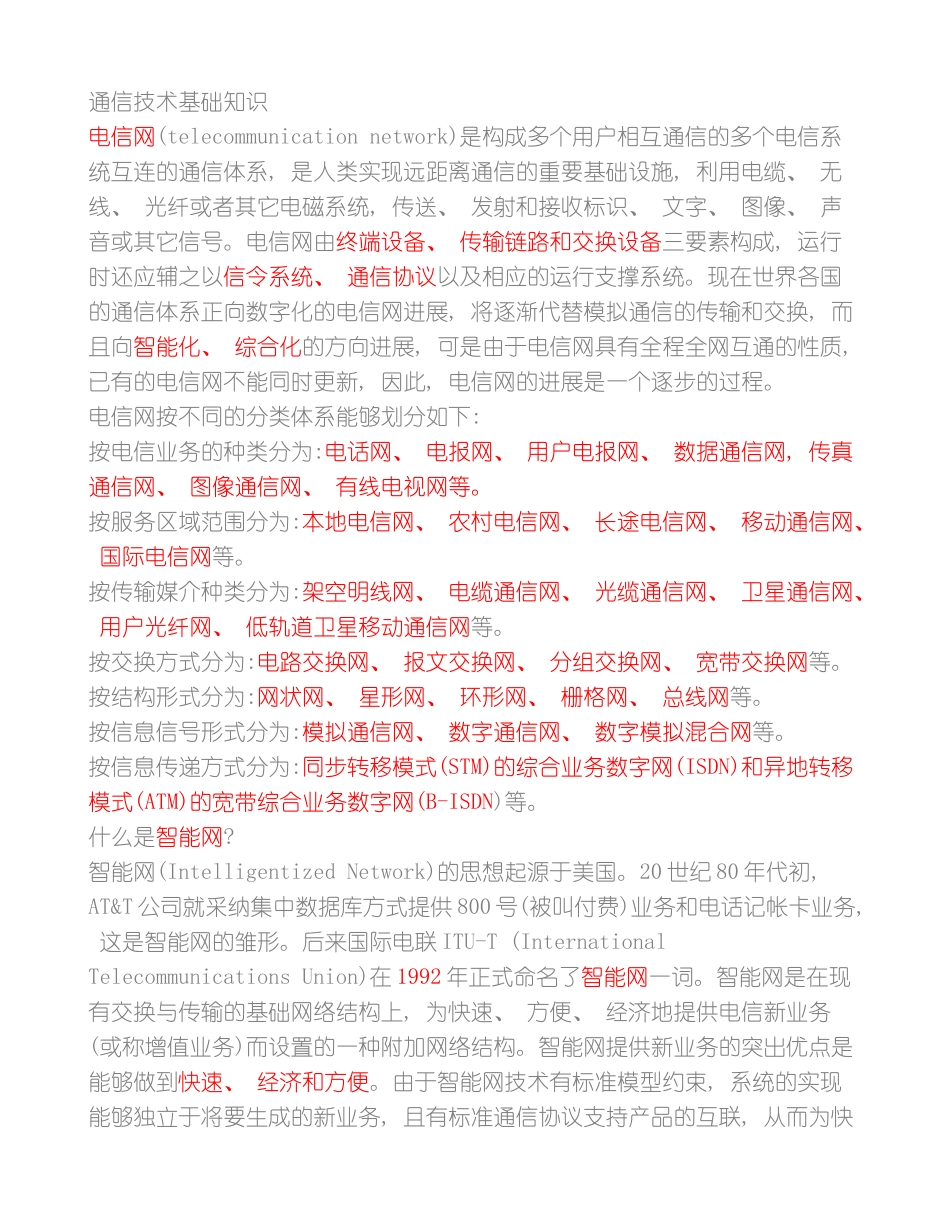 通信技术基础知识

电信网(telecommunication network)是构成多个用户相互通信的多个电信系统互连的通信体系，是人类实现远距离通信的重要基础设施，利用电缆、无线、光纤或者其它电磁系统，传送、发射和接收标识、文字、图像、声音或其它信号。电信网由终端设备、传输链路和交换设备三要素构成，运行时还应辅之以信令系统、通信协议以及相应的运行支撑系统。现在世界各国的通信体系正向数字化的电信网进展，将逐渐代替模拟通信的传输和交换，而且向智能化、综合化的方向进展，可是由于电信网具有全程全网互通的性质，已有的电信网不能同时更新，因此，电信网的进展是一个逐步的过程。

电信网按不同的分类体系能够划分如下:

按电信业务的种类分为:电话网、电报网、用户电报网、数据通信网，传真通信网、图像通信网、有线电视网等。

按服务区域范围分为:本地电信网、农村电信网、长途电信网、移动通信网、国际电信网等。

按传输媒介种类分为:架空明线网、电缆通信网、光缆通信网、卫星通信网、用户光纤网、低轨道卫星移动通信网等。

按交换方式分为:电路交换网、报文交换网、分组交换网、宽带交换网等。

按结构形式分为:网状网、星形网、环形网、栅格网、总线网等。

按信息信号形式分为:模拟通信网、数字通信网、数字模拟混合网等。

按信息传递方式分为:同步转移模式(STM)的综合业务数字网(ISDN)和异地转移模式(ATM)的宽带综合业务数字网(B-ISDN)等。

什么是智能网?

智能网(Intelligentized Network)的思想起源于美国。20世纪80年代初，AT&T公司就采纳集中数据库方式提供800号(被叫付费)业务和电话记帐卡业务，这是智能网的雏形。后来国际电联ITU-T (International Telecommunications Union)在1992年正式命名了智能网一词。智能网是在现有交换与传输的基础网络结构上，为快速、方便、经济地提供电信新业务(或称增值业务)而设置的一种附加网络结构。智能网提供新业务的突出优点是能够做到快速、经济和方便。由于智能网技术有标准模型约束，系统的实现能够独立于将要生成的新业务，且有标准通信协议支持产品的互联，从而为快